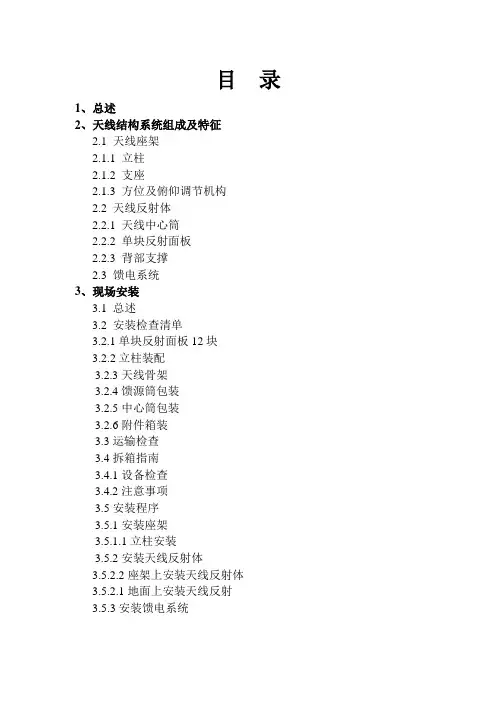 目 录

1、总述
2、天线结构系统组成及特征
2.1 天线座架
2.1.1 立柱
2.1.2 支座
2.1.3 方位及俯仰调节机构
2.2 天线反射体
2.2.1 天线中心筒
2.2.2 单块反射面板
2.2.3 背部支撑
2.3 馈电系统
3、现场安装
3.1 总述
3.2 安装检查清单
3.2.1 单块反射面板 12 块
3.2.2 立柱装配
3.2.3 天线骨架
3.2.4 馈源筒包装
3.2.5 中心筒包装
3.2.6 附件箱装
3.3 运输检查
3.4 拆箱指南
3.4.1 设备检查
3.4.2 注意事项
3.5 安装程序
3.5.1 安装座架
3.5.1.1 立柱安装
3.5.2 安装天线反射体
3.5.2.2 座架上安装天线反射体
3.5.2.1 地面上安装天线反射
3.5.3 安装馈电系统